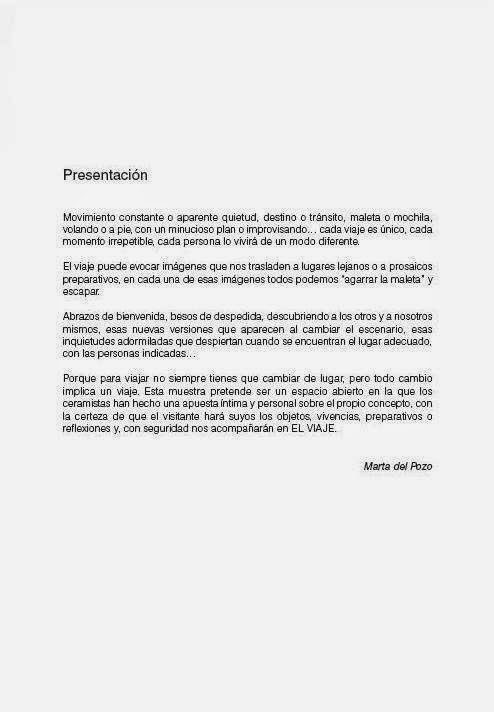 Presentación

Movimiento constante o aparente quietud, destino o tránsito, maleta o mochila, volando o a pie, con un minucioso plan o improvisando… cada viaje es único, cada momento irrepetible, cada persona lo vivirá de un modo diferente.

El viaje puede evocar imágenes que nos trasladen a lugares lejanos o a prosaicos preparativos, en cada una de esas imágenes todos podemos "agarrar la maleta" y escapar.

Abrazos de bienvenida, besos de despedida, descubriendo a los otros y a nosotros mismos, esas nuevas versiones que aparecen al cambiar el escenario, esas inquietudes adormiladas que despiertan cuando se encuentran el lugar adecuado, con las personas indicadas…

Porque para viajar no siempre tienes que cambiar de lugar, pero todo cambio implica un viaje. Esta muestra pretende ser un espacio abierto en la que los ceramistas han hecho una apuesta íntima y personal sobre el propio concepto, con la certeza de que el visitante hará suyos los objetos, vivencias, preparativos o reflexiones y, con seguridad nos acompañarán en EL VIAJE.

Marta del Pozo